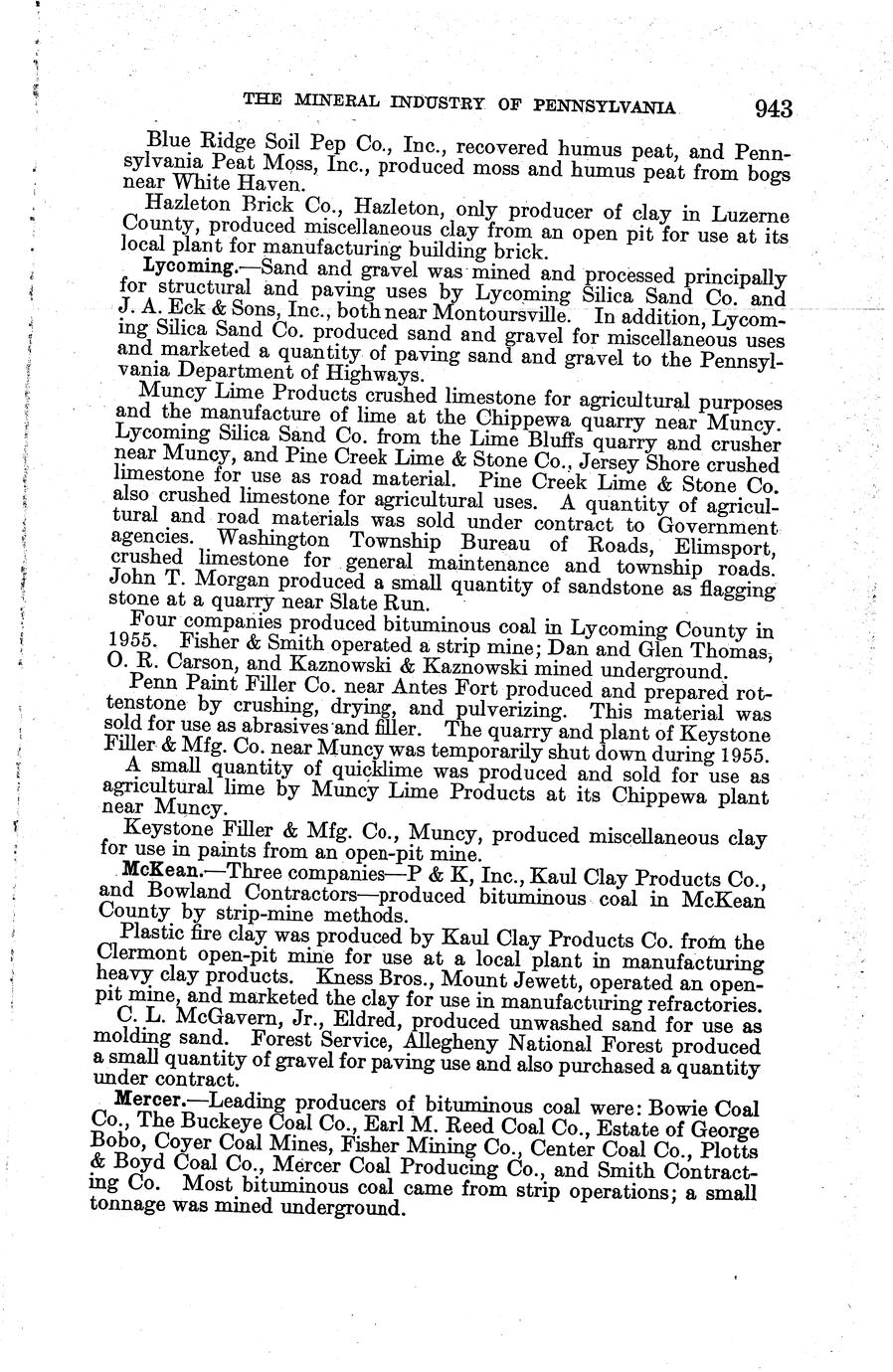 THE MINERAL INDUSTRY OF PENNSYLVANIA 943

Blue Ridge Soil Pep Co., Inc., recovered humus peat, and Pennsylvania Peat Moss, Inc., produced moss and humus peat from bogs near White Haven.

Hazleton Brick Co., Hazleton, only producer of clay in Luzerne County, produced miscellaneous clay from an open pit for use at its local plant for manufacturing building brick.

Lycoming.—Sand and gravel was mined and processed principally for structural and paving uses by Lycoming Silica Sand Co. and J. A. Eck & Sons, Inc., both near Montoursville. In addition, Lycoming Silica Sand Co. produced sand and gravel for miscellaneous uses and marketed a quantity of paving sand and gravel to the Pennsylvania Department of Highways.

Muncy Lime Products crushed limestone for agricultural purposes and the manufacture of lime at the Chippewa quarry near Muncy. Lycoming Silica Sand Co. from the Lime Bluffs quarry and crusher near Muncy, and Pine Creek Lime & Stone Co., Jersey Shore crushed limestone for use as road material. Pine Creek Lime & Stone Co. also crushed limestone for agricultural uses. A quantity of agricultural and road materials was sold under contract to Government agencies. Washington Township Bureau of Roads, Elimsport, crushed limestone for general maintenance and township roads. John T. Morgan produced a small quantity of sandstone as flagging stone at a quarry near Slate Run.

Four companies produced bituminous coal in Lycoming County in 1955. Fisher & Smith operated a strip mine; Dan and Glen Thomas, O. R. Carson, and Kaznowski & Kaznowski mined underground.

Penn Paint Filler Co. near Antes Fort produced and prepared rottenstone by crushing, drying, and pulverizing. This material was sold for use as abrasives and filler. The quarry and plant of Keystone Filler & Mfg. Co. near Muncy was temporarily shut down during 1955.

A small quantity of quicklime was produced and sold for use as agricultural lime by Muncy Lime Products at its Chippewa plant near Muncy.

Keystone Filler & Mfg. Co., Muncy, produced miscellaneous clay for use in paints from an open-pit mine.

McKean.—Three companies—P & K, Inc., Kaul Clay Products Co., and Bowland Contractors—produced bituminous coal in McKean County by strip-mine methods.

Plastic fire clay was produced by Kaul Clay Products Co. from the Clermont open-pit mine for use at a local plant in manufacturing heavy clay products. Kness Bros., Mount Jewett, operated an open-pit mine, and marketed the clay for use in manufacturing refractories.

C. L. McGavern, Jr., Eldred, produced unwashed sand for use as molding sand. Forest Service, Allegheny National Forest produced a small quantity of gravel for paving use and also purchased a quantity under contract.

Mercer.—Leading producers of bituminous coal were: Bowie Coal Co., The Buckeye Coal Co., Earl M. Reed Coal Co., Estate of George Bobo, Coyer Coal Mines, Fisher Mining Co., Center Coal Co., Plotts & Boyd Coal Co., Mercer Coal Producing Co., and Smith Contracting Co. Most bituminous coal came from strip operations; a small tonnage was mined underground.